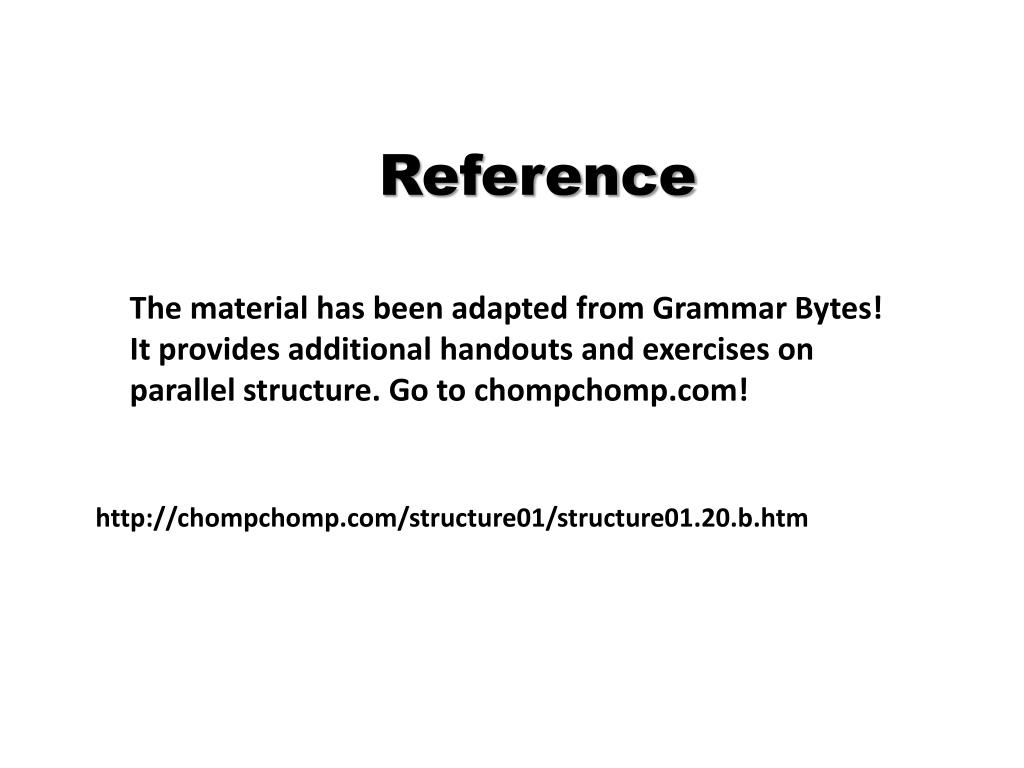 Reference

The material has been adapted from Grammar Bytes! It provides additional handouts and exercises on parallel structure. Go to chompchomp.com!

http://chompchomp.com/structure01/structure01.20.b.htm